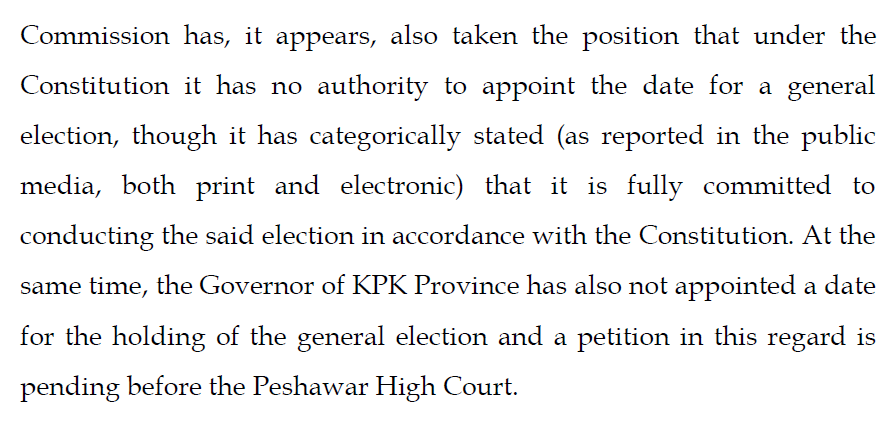 Commission has, it appears, also taken the position that under the Constitution it has no authority to appoint the date for a general election, though it has categorically stated (as reported in the public media, both print and electronic) that it is fully committed to conducting the said election in accordance with the Constitution. At the same time, the Governor of KPK Province has also not appointed a date for the holding of the general election and a petition in this regard is pending before the Peshawar High Court.